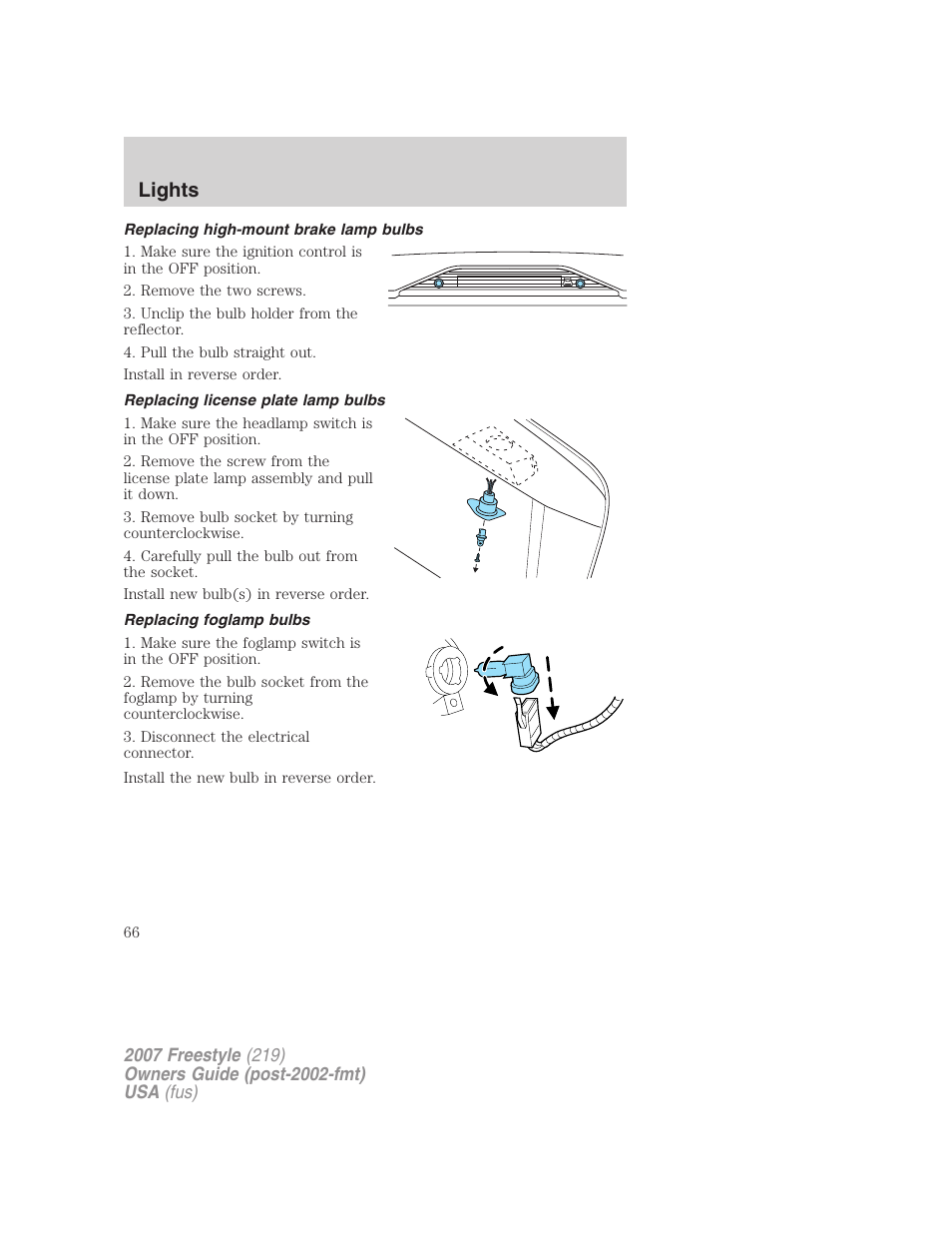 Lights

Replacing high-mount brake lamp bulbs

1. Make sure the ignition control is in the OFF position.

2. Remove the two screws.

3. Unclip the bulb holder from the reflector.

4. Pull the bulb straight out.

Install in reverse order.

Replacing license plate lamp bulbs

1. Make sure the headlamp switch is in the OFF position.

2. Remove the screw from the license plate lamp assembly and pull it down.

3. Remove bulb socket by turning counterclockwise.

4. Carefully pull the bulb out from the socket.

Install new bulb(s) in reverse order.

Replacing foglamp bulbs

1. Make sure the foglamp switch is in the OFF position.

2. Remove the bulb socket from the foglamp by turning counterclockwise.

3. Disconnect the electrical connector.

Install the new bulb in reverse order.

66

2007 Freestyle (219)
Owners Guide (post-2002-fmt)
USA (fus)